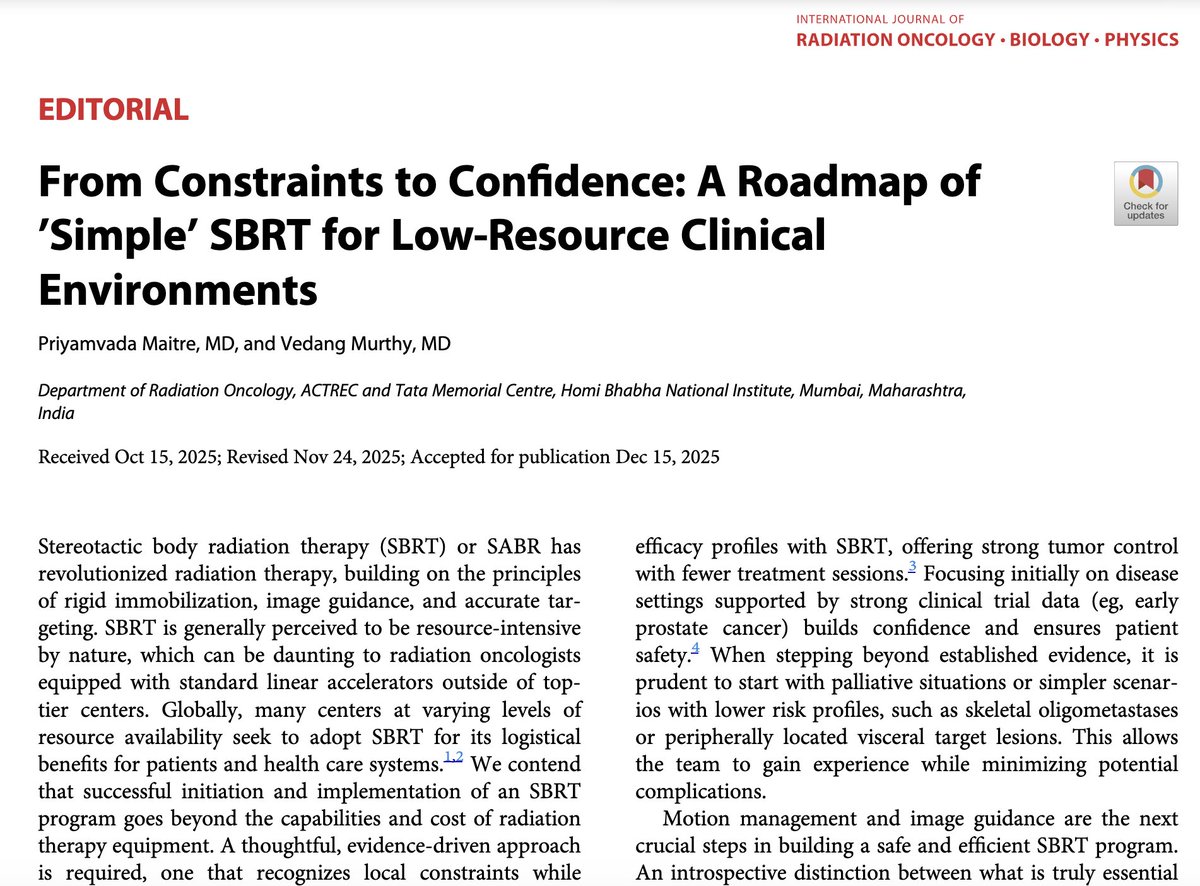 INTERNATIONAL JOURNAL OF
RADIATION ONCOLOGY • BIOLOGY • PHYSICS

EDITORIAL

From Constraints to Confidence: A Roadmap of 'Simple' SBRT for Low-Resource Clinical Environments

Check for updates

Priyamvada Maitre, MD, and Vedang Murthy, MD

Department of Radiation Oncology, ACTREC and Tata Memorial Centre, Homi Bhabha National Institute, Mumbai, Maharashtra, India

Received Oct 15, 2025; Revised Nov 24, 2025; Accepted for publication Dec 15, 2025

Stereotactic body radiation therapy (SBRT) or SABR has revolutionized radiation therapy, building on the principles of rigid immobilization, image guidance, and accurate targeting. SBRT is generally perceived to be resource-intensive by nature, which can be daunting to radiation oncologists equipped with standard linear accelerators outside of top-tier centers. Globally, many centers at varying levels of resource availability seek to adopt SBRT for its logistical benefits for patients and health care systems.$^{1,2}$ We contend that successful initiation and implementation of an SBRT program goes beyond the capabilities and cost of radiation therapy equipment. A thoughtful, evidence-driven approach is required, one that recognizes local constraints while

efficacy profiles with SBRT, offering strong tumor control with fewer treatment sessions.$^{3}$ Focusing initially on disease settings supported by strong clinical trial data (eg, early prostate cancer) builds confidence and ensures patient safety.$^{4}$ When stepping beyond established evidence, it is prudent to start with palliative situations or simpler scenarios with lower risk profiles, such as skeletal oligometastases or peripherally located visceral target lesions. This allows the team to gain experience while minimizing potential complications.

Motion management and image guidance are the next crucial steps in building a safe and efficient SBRT program. An introspective distinction between what is truly essential